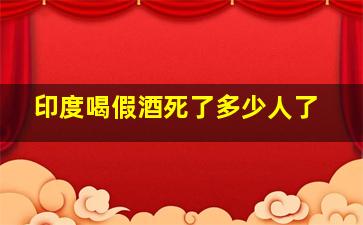 印度喝假酒死了多少人了